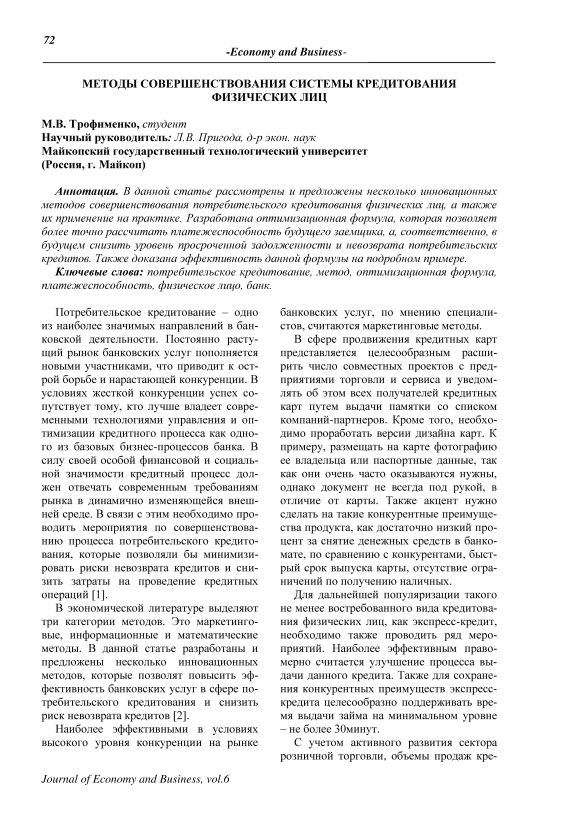 72

-Economy and Business-

МЕТОДЫ СОВЕРШЕНСТВОВАНИЯ СИСТЕМЫ КРЕДИТОВАНИЯ ФИЗИЧЕСКИХ ЛИЦ

М.В. Трофименко, студент
Научный руководитель: Л.В. Пригода, д-р экон. наук
Майкопский государственный технологический университет
(Россия, г. Майкоп)

Аннотация. В данной статье рассмотрены и предложены несколько инновационных методов совершенствования потребительского кредитования физических лиц, а также их применение на практике. Разработана оптимизационная формула, которая позволяет более точно рассчитать платежеспособность будущего заемщика, а, соответственно, в будущем снизить уровень просроченной задолженности и невозврата потребительских кредитов. Также доказана эффективность данной формулы на подробном примере.

Ключевые слова: потребительское кредитование, метод, оптимизационная формула, платежеспособность, физическое лицо, банк.

Потребительское кредитование – одно из наиболее значимых направлений в банковской деятельности. Постоянно растущий рынок банковских услуг пополняется новыми участниками, что приводит к острой борьбе и нарастающей конкуренции. В условиях жесткой конкуренции успех сопутствует тому, кто лучше владеет современными технологиями управления и оптимизации кредитного процесса как одного из базовых бизнес-процессов банка. В силу своей особой финансовой и социальной значимости кредитный процесс должен отвечать современным требованиям рынка в динамично изменяющейся внешней среде. В связи с этим необходимо проводить мероприятия по совершенствованию процесса потребительского кредитования, которые позволяли бы минимизировать риски невозврата кредитов и снизить затраты на проведение кредитных операций [1].

В экономической литературе выделяют три категории методов. Это маркетинговые, информационные и математические методы. В данной статье разработаны и предложены несколько инновационных методов, которые позволят повысить эффективность банковских услуг в сфере потребительского кредитования и снизить риск невозврата кредитов [2].

Наиболее эффективными в условиях высокого уровня конкуренции на рынке банковских услуг, по мнению специалистов, считаются маркетинговые методы.

В сфере продвижения кредитных карт представляется целесообразным расширить число совместных проектов с предприятиями торговли и сервиса и уведомлять об этом всех получателей кредитных карт путем выдачи памятки со списком компаний-партнеров. Кроме того, необходимо проработать версии дизайна карт. К примеру, размещать на карте фотографию ее владельца или паспортные данные, так как они очень часто оказываются нужны, однако документ не всегда под рукой, в отличие от карты. Также акцент нужно сделать на такие конкурентные преимущества продукта, как достаточно низкий процент за снятие денежных средств в банкомате, по сравнению с конкурентами, быстрый срок выпуска карты, отсутствие ограничений по получению наличных.

Для дальнейшей популяризации такого не менее востребованного вида кредитования физических лиц, как экспресс-кредит, необходимо также проводить ряд мероприятий. Наиболее эффективным правомерно считается улучшение процесса выдачи данного кредита. Также для сохранения конкурентных преимуществ экспресс-кредита целесообразно поддерживать время выдачи займа на минимальном уровне – не более 30минут.

С учетом активного развития сектора розничной торговли, объемы продаж кре-

Journal of Economy and Business, vol.6